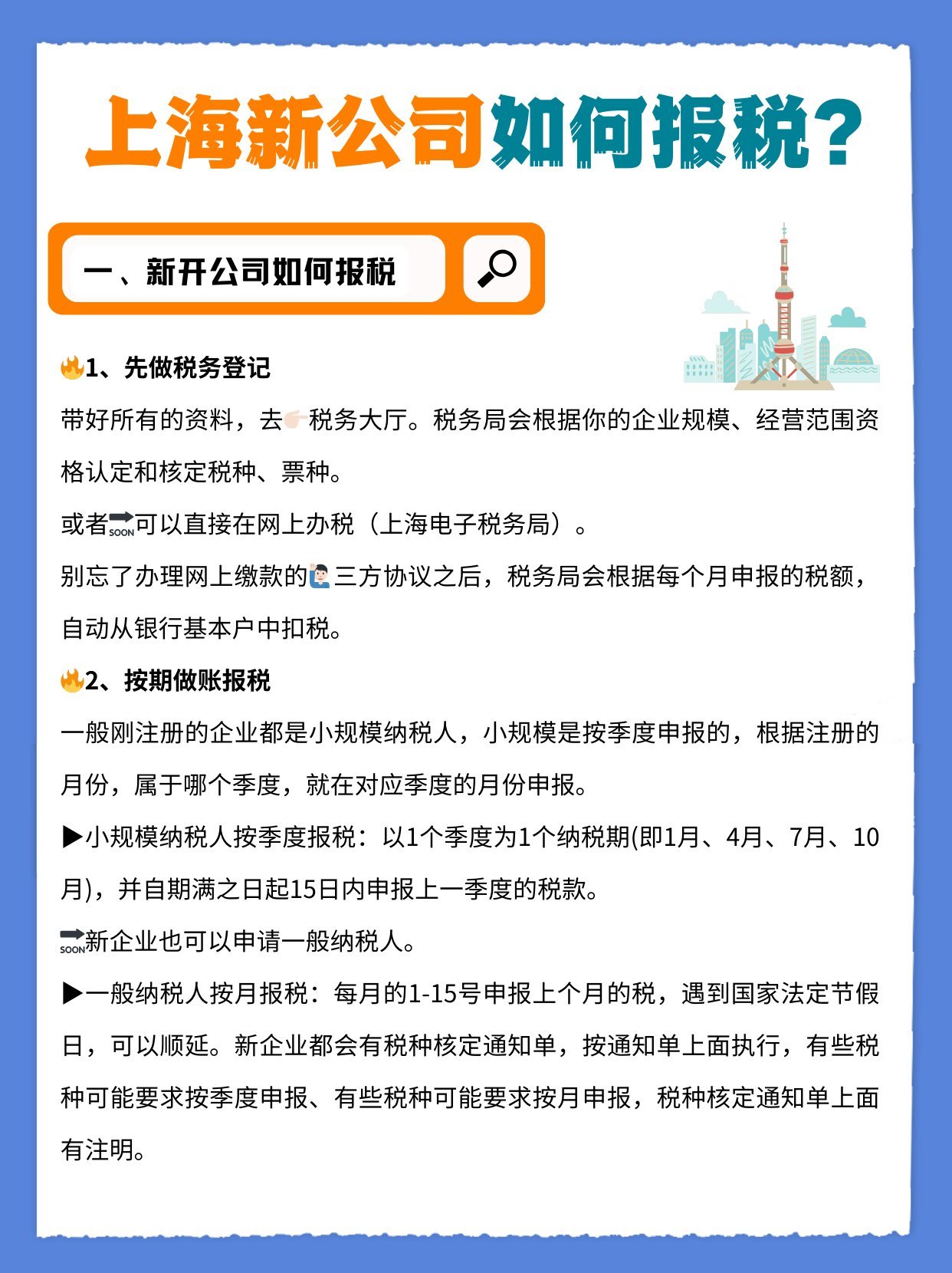 上海新公司如何报税?

一、新开公司如何报税

1、先做税务登记

带好所有的资料，去税务大厅。税务局会根据你的企业规模、经营范围资格认定和核定税种、票种。

或者可以直接在网上办税（上海电子税务局）。

别忘了办理网上缴款的三方协议之后，税务局会根据每个月申报的税额，自动从银行基本户中扣税。

2、按期做账报税

一般刚注册的企业都是小规模纳税人，小规模是按季度申报的，根据注册的月份，属于哪个季度，就在对应季度的月份申报。

▶小规模纳税人按季度报税：以1个季度为1个纳税期(即1月、4月、7月、10月)，并自期满之日起15日内申报上一季度的税款。

新企业也可以申请一般纳税人。

▶一般纳税人按月报税：每月的1-15号申报上个月的税，遇到国家法定节假日，可以顺延。新企业都会有税种核定通知单，按通知单上面执行，有些税种可能要求按季度申报、有些税种可能要求按月申报，税种核定通知单上面有注明。